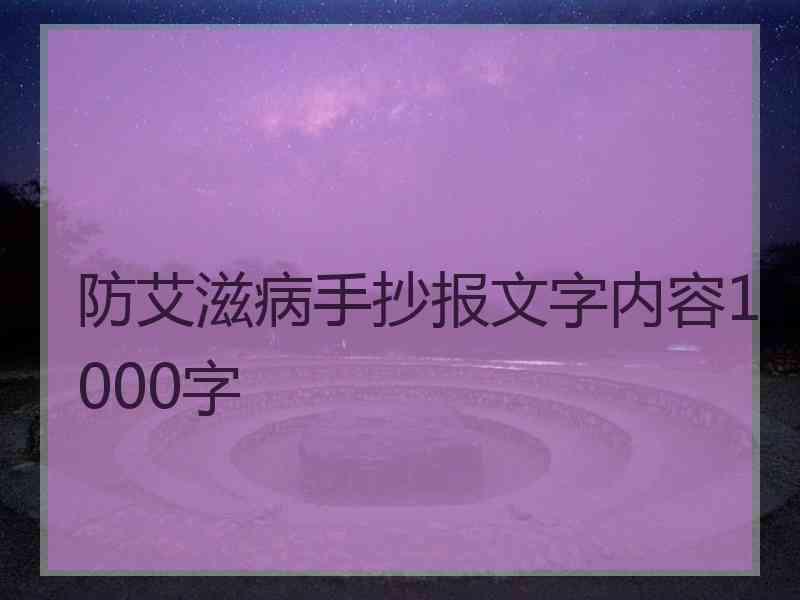 防艾滋病手抄报文字内容1000字